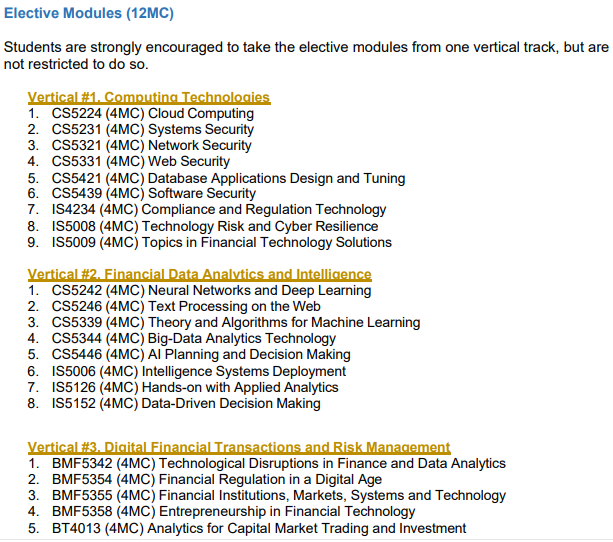 Elective Modules (12MC)

Students are strongly encouraged to take the elective modules from one vertical track, but are not restricted to do so.

Vertical #1. Computing Technologies
1. CS5224 (4MC) Cloud Computing
2. CS5231 (4MC) Systems Security
3. CS5321 (4MC) Network Security
4. CS5331 (4MC) Web Security
5. CS5421 (4MC) Database Applications Design and Tuning
6. CS5439 (4MC) Software Security
7. IS4234 (4MC) Compliance and Regulation Technology
8. IS5008 (4MC) Technology Risk and Cyber Resilience
9. IS5009 (4MC) Topics in Financial Technology Solutions

Vertical #2. Financial Data Analytics and Intelligence
1. CS5242 (4MC) Neural Networks and Deep Learning
2. CS5246 (4MC) Text Processing on the Web
3. CS5339 (4MC) Theory and Algorithms for Machine Learning
4. CS5344 (4MC) Big-Data Analytics Technology
5. CS5446 (4MC) AI Planning and Decision Making
6. IS5006 (4MC) Intelligence Systems Deployment
7. IS5126 (4MC) Hands-on with Applied Analytics
8. IS5152 (4MC) Data-Driven Decision Making

Vertical #3. Digital Financial Transactions and Risk Management
1. BMF5342 (4MC) Technological Disruptions in Finance and Data Analytics
2. BMF5354 (4MC) Financial Regulation in a Digital Age
3. BMF5355 (4MC) Financial Institutions, Markets, Systems and Technology
4. BMF5358 (4MC) Entrepreneurship in Financial Technology
5. BT4013 (4MC) Analytics for Capital Market Trading and Investment